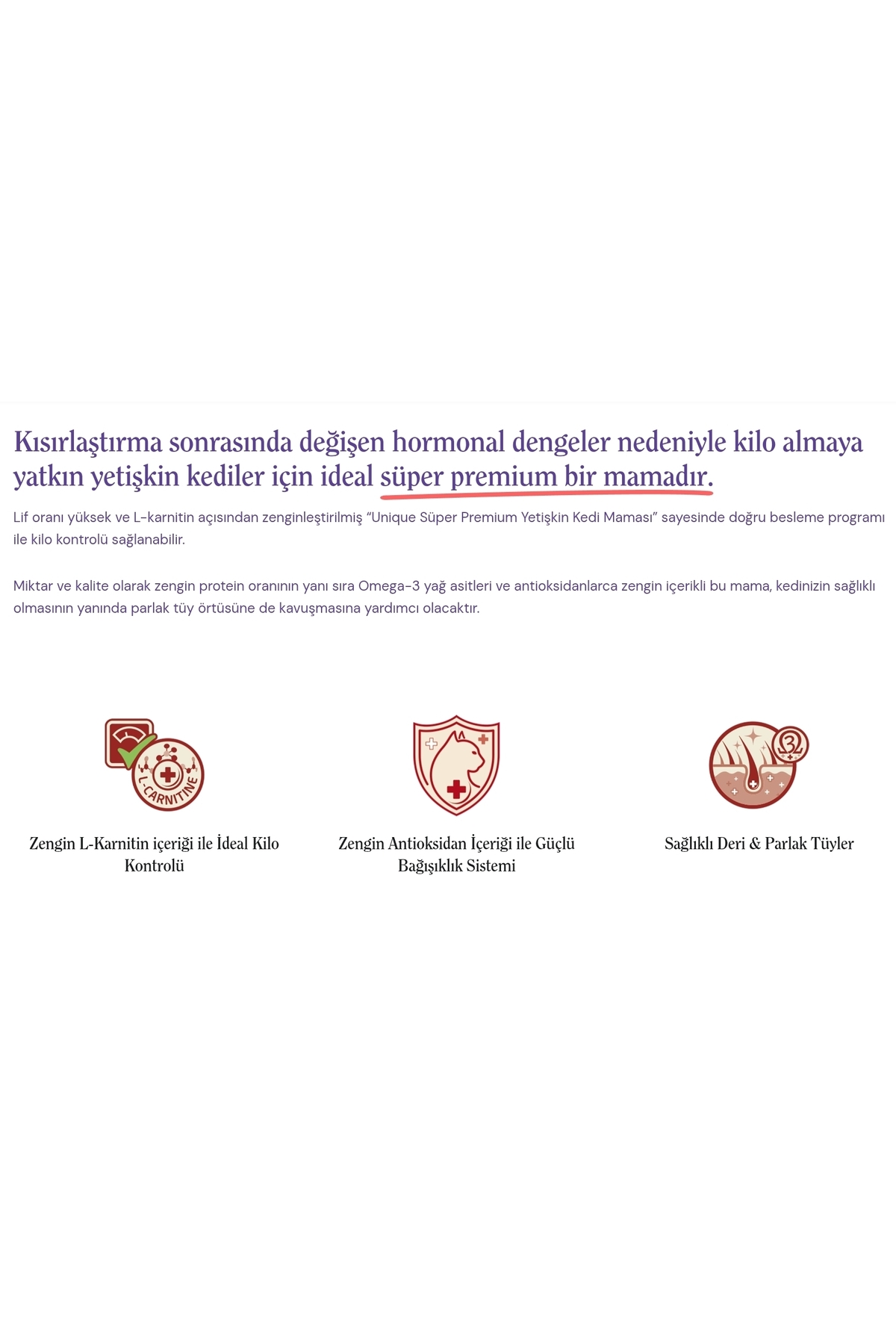 Kısırlaştırma sonrasında değişen hormonal dengeler nedeniyle kilo almaya yatkın yetişkin kediler için ideal süper premium bir mamadır.

Lif oranı yüksek ve L-karnitin açısından zenginleştirilmiş "Unique Süper Premium Yetişkin Kedi Maması" sayesinde doğru besleme programı ile kilo kontrolü sağlanabilir.

Miktar ve kalite olarak zengin protein oranının yanı sıra Omega-3 yağ asitleri ve antioksidanlarca zengin içerikli bu mama, kedinizin sağlıklı olmasının yanında parlak tüy örtüsüne de kavuşmasına yardımcı olacaktır.

L-CARNITINE

Zengin L-Karnitin içeriği ile İdeal Kilo Kontrolü

Zengin Antioksidan İçeriği ile Güçlü Bağışıklık Sistemi

3

Sağlıklı Deri & Parlak Tüyler